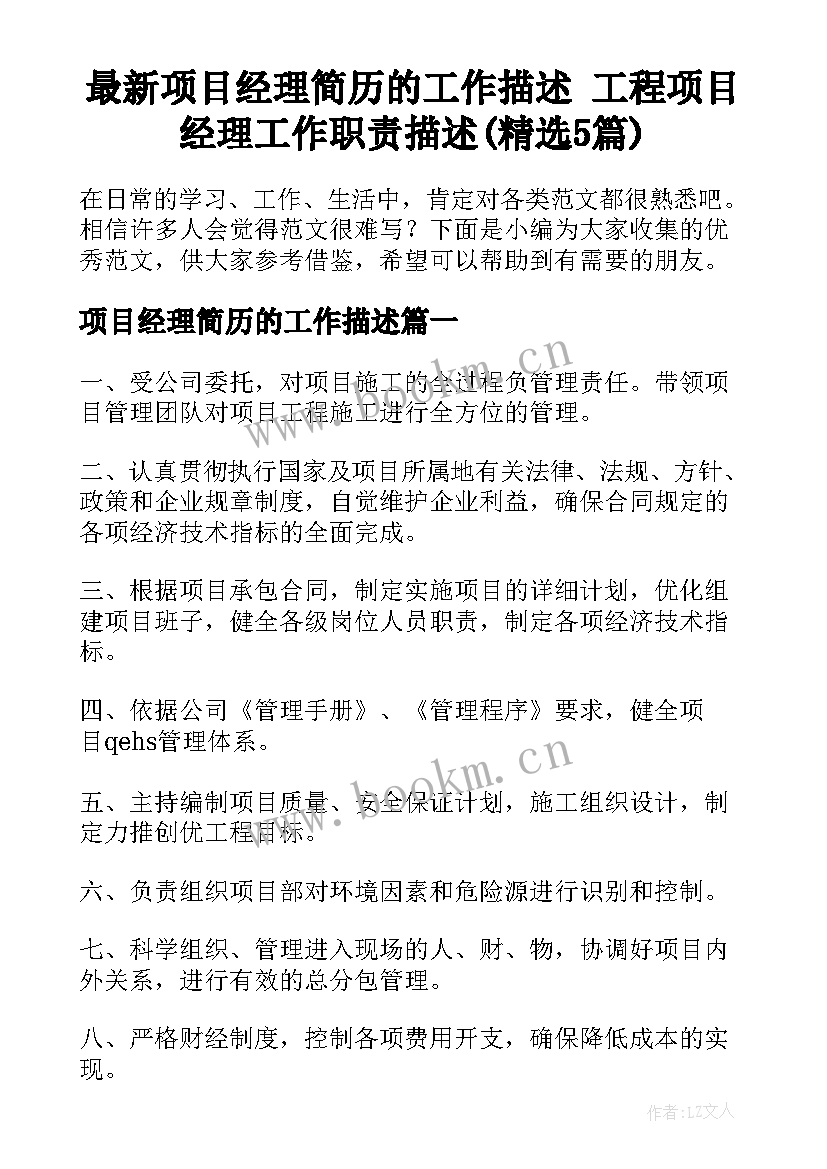 最新项目经理简历的工作描述 工程项目经理工作职责描述(精选5篇)

在日常的学习、工作、生活中，肯定对各类范文都很熟悉吧。相信许多人会觉得范文很难写？下面是小编为大家收集的优秀范文，供大家参考借鉴，希望可以帮助到有需要的朋友。

项目经理简历的工作描述篇一

一、受公司委托，对项目施工的全过程负管理责任。带领项目管理团队对项目工程施工进行全方位的管理。

二、认真贯彻执行国家及项目所属地有关法律、法规、方针、政策和企业规章制度，自觉维护企业利益，确保合同规定的各项经济技术指标的全面完成。

三、根据项目承包合同，制定实施项目的详细计划，优化组建项目班子，健全各级岗位人员职责，制定各项经济技术指标。

四、依据公司《管理手册》、《管理程序》要求，健全项目qehs管理体系。

五、主持编制项目质量、安全保证计划，施工组织设计，制定力推创优工程目标。

六、负责组织项目部对环境因素和危险源进行识别和控制。

七、科学组织、管理进入现场的人、财、物，协调好项目内外关系，进行有效的总分包管理。

八、严格财经制度，控制各项费用开支，确保降低成本的实现。

www.bookm.cn

www.bookm.cn

作者:LZ文人